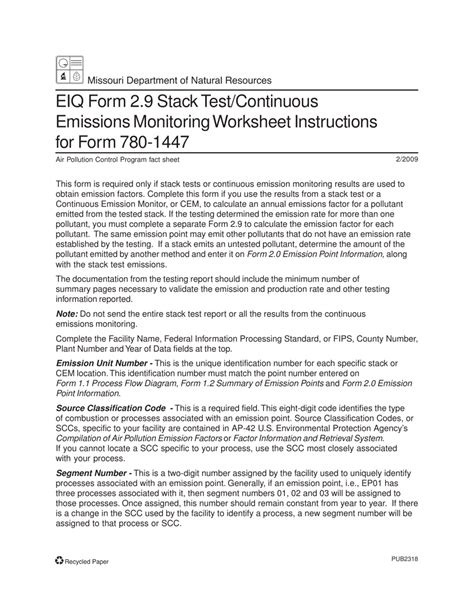 Missouri Department of Natural Resources

EIQ Form 2.9 Stack Test/Continuous Emissions Monitoring Worksheet Instructions for Form 780-1447

Air Pollution Control Program fact sheet

2/2009

This form is required only if stack tests or continuous emission monitoring results are used to obtain emission factors. Complete this form if you use the results from a stack test or a Continuous Emission Monitor, or CEM, to calculate an annual emissions factor for a pollutant emitted from the tested stack. If the testing determined the emission rate for more than one pollutant, you must complete a separate Form 2.9 to calculate the emission factor for each pollutant. The same emission point may emit other pollutants that do not have an emission rate established by the testing. If a stack emits an untested pollutant, determine the amount of the pollutant emitted by another method and enter it on Form 2.0 Emission Point Information, along with the stack test emissions.

The documentation from the testing report should include the minimum number of summary pages necessary to validate the emission and production rate and other testing information reported.

Note: Do not send the entire stack test report or all the results from the continuous emissions monitoring.

Complete the Facility Name, Federal Information Processing Standard, or FIPS, County Number, Plant Number and Year of Data fields at the top.

Emission Unit Number - This is the unique identification number for each specific stack or CEM location. This identification number must match the point number entered on Form 1.1 Process Flow Diagram, Form 1.2 Summary of Emission Points and Form 2.0 Emission Point Information.

Source Classification Code - This is a required field. This eight-digit code identifies the type of combustion or processes associated with an emission point. Source Classification Codes, or SCCs, specific to your facility are contained in AP-42 U.S. Environmental Protection Agency's Compilation of Air Pollution Emission Factors or Factor Information and Retrieval System. If you cannot locate a SCC specific to your process, use the SCC most closely associated with your process.

Segment Number - This is a two-digit number assigned by the facility used to uniquely identify processes associated with an emission point. Generally, if an emission point, i.e., EP01 has three processes associated with it, then segment numbers 01, 02 and 03 will be assigned to those processes. Once assigned, this number should remain constant from year to year. If there is a change in the SCC used by the facility to identify a process, a new segment number will be assigned to that process or SCC.

Recycled Paper

PUB2318